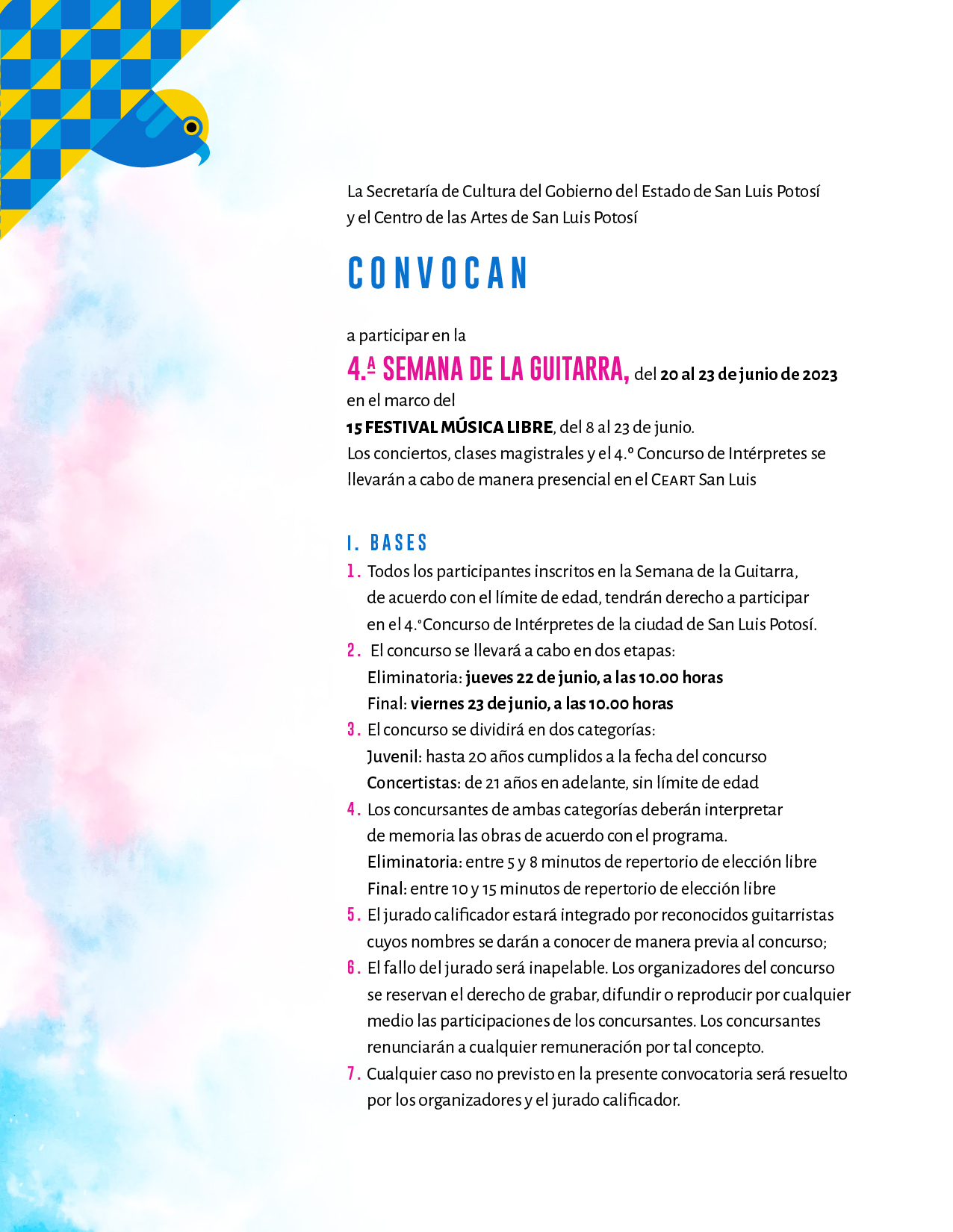 La Secretaría de Cultura del Gobierno del Estado de San Luis Potosí y el Centro de las Artes de San Luis Potosí

CONVOCAN

a participar en la

4.ª SEMANA DE LA GUITARRA, del 20 al 23 de junio de 2023
en el marco del
15 FESTIVAL MÚSICA LIBRE, del 8 al 23 de junio.
Los conciertos, clases magistrales y el 4.º Concurso de Intérpretes se llevarán a cabo de manera presencial en el CEART San Luis

I. BASES

1. Todos los participantes inscritos en la Semana de la Guitarra, de acuerdo con el límite de edad, tendrán derecho a participar en el 4.ºConcurso de Intérpretes de la ciudad de San Luis Potosí.
2. El concurso se llevará a cabo en dos etapas:
Eliminatoria: jueves 22 de junio, a las 10.00 horas
Final: viernes 23 de junio, a las 10.00 horas
3. El concurso se dividirá en dos categorías:
Juvenil: hasta 20 años cumplidos a la fecha del concurso
Concertistas: de 21 años en adelante, sin límite de edad
4. Los concursantes de ambas categorías deberán interpretar de memoria las obras de acuerdo con el programa.
Eliminatoria: entre 5 y 8 minutos de repertorio de elección libre
Final: entre 10 y 15 minutos de repertorio de elección libre
5. El jurado calificador estará integrado por reconocidos guitarristas cuyos nombres se darán a conocer de manera previa al concurso;
6. El fallo del jurado será inapelable. Los organizadores del concurso se reservan el derecho de grabar, difundir o reproducir por cualquier medio las participaciones de los concursantes. Los concursantes renunciarán a cualquier remuneración por tal concepto.
7. Cualquier caso no previsto en la presente convocatoria será resuelto por los organizadores y el jurado calificador.